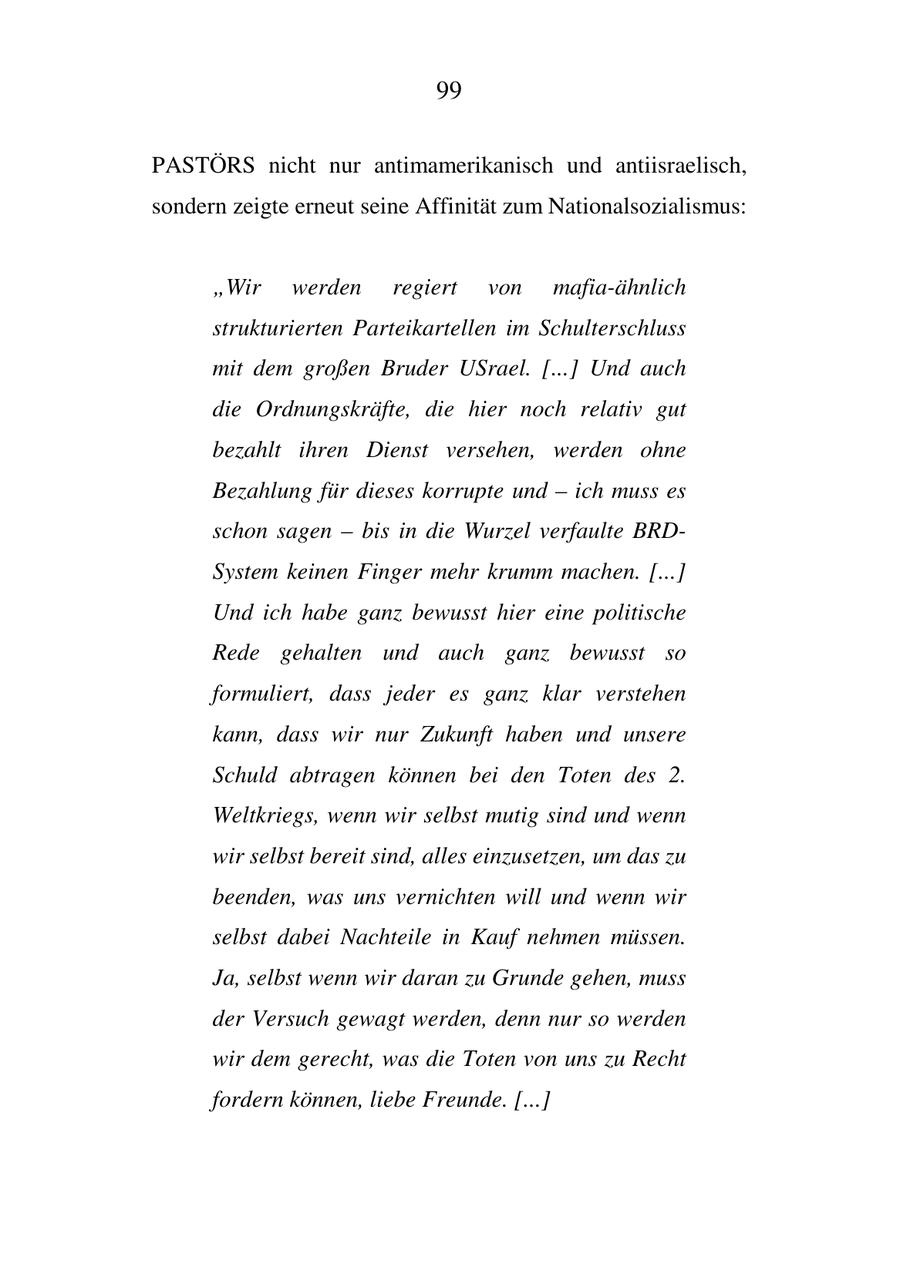 99

PASTÖRS nicht nur antimamerikanisch und antiisraelisch, sondern zeigte erneut seine Affinität zum Nationalsozialismus:

„Wir werden regiert von mafia-ähnlich strukturierten Parteikartellen im Schulterschluss mit dem großen Bruder USrael. […] Und auch die Ordnungskräfte, die hier noch relativ gut bezahlt ihren Dienst versehen, werden ohne Bezahlung für dieses korrupte und – ich muss es schon sagen – bis in die Wurzel verfaulte BRD-System keinen Finger mehr krumm machen. […] Und ich habe ganz bewusst hier eine politische Rede gehalten und auch ganz bewusst so formuliert, dass jeder es ganz klar verstehen kann, dass wir nur Zukunft haben und unsere Schuld abtragen können bei den Toten des 2. Weltkriegs, wenn wir selbst mutig sind und wenn wir selbst bereit sind, alles einzusetzen, um das zu beenden, was uns vernichten will und wenn wir selbst dabei Nachteile in Kauf nehmen müssen. Ja, selbst wenn wir daran zu Grunde gehen, muss der Versuch gewagt werden, denn nur so werden wir dem gerecht, was die Toten von uns zu Recht fordern können, liebe Freunde. […]